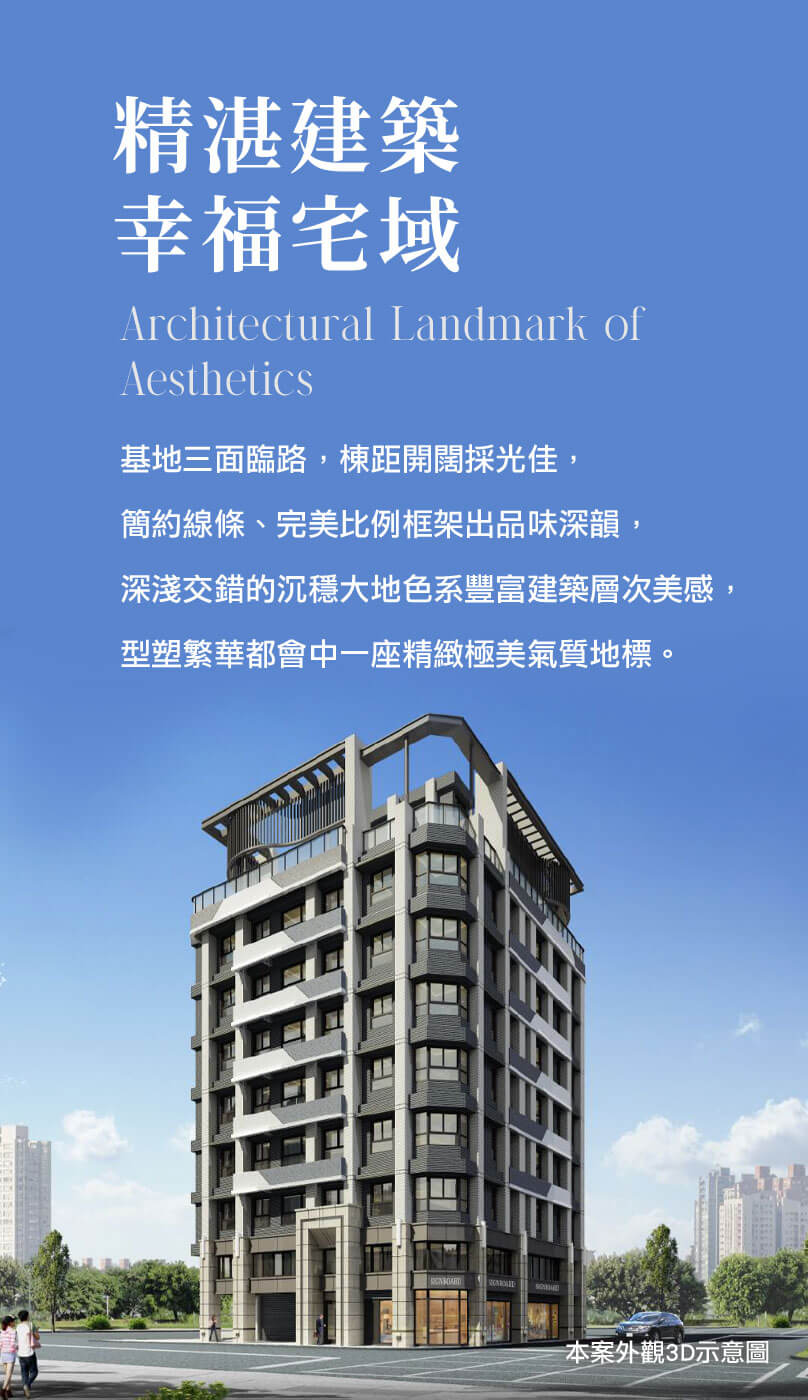 精湛建築
幸福宅域

Architectural Landmark of Aesthetics

基地三面臨路，棟距開闊採光佳，

簡約線條、完美比例框架出品味深韻，

深淺交錯的沉穩大地色系豐富建築層次美感，

型塑繁華都會中一座精緻極美氣質地標。

本案外觀3D示意圖